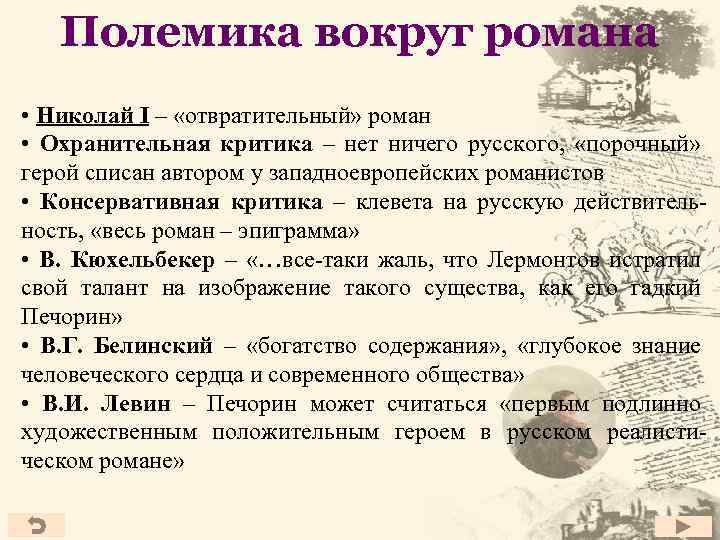 Полемика вокруг романа

• Николай I – «отвратительный» роман

• Охранительная критика – нет ничего русского, «порочный» герой списан автором у западноевропейских романистов

• Консервативная критика – клевета на русскую действительность, «весь роман – эпиграмма»

• В. Кюхельбекер – «…все-таки жаль, что Лермонтов истратил свой талант на изображение такого существа, как его гадкий Печорин»

• В.Г. Белинский – «богатство содержания», «глубокое знание человеческого сердца и современного общества»

• В.И. Левин – Печорин может считаться «первым подлинно художественным положительным героем в русском реалистическом романе»